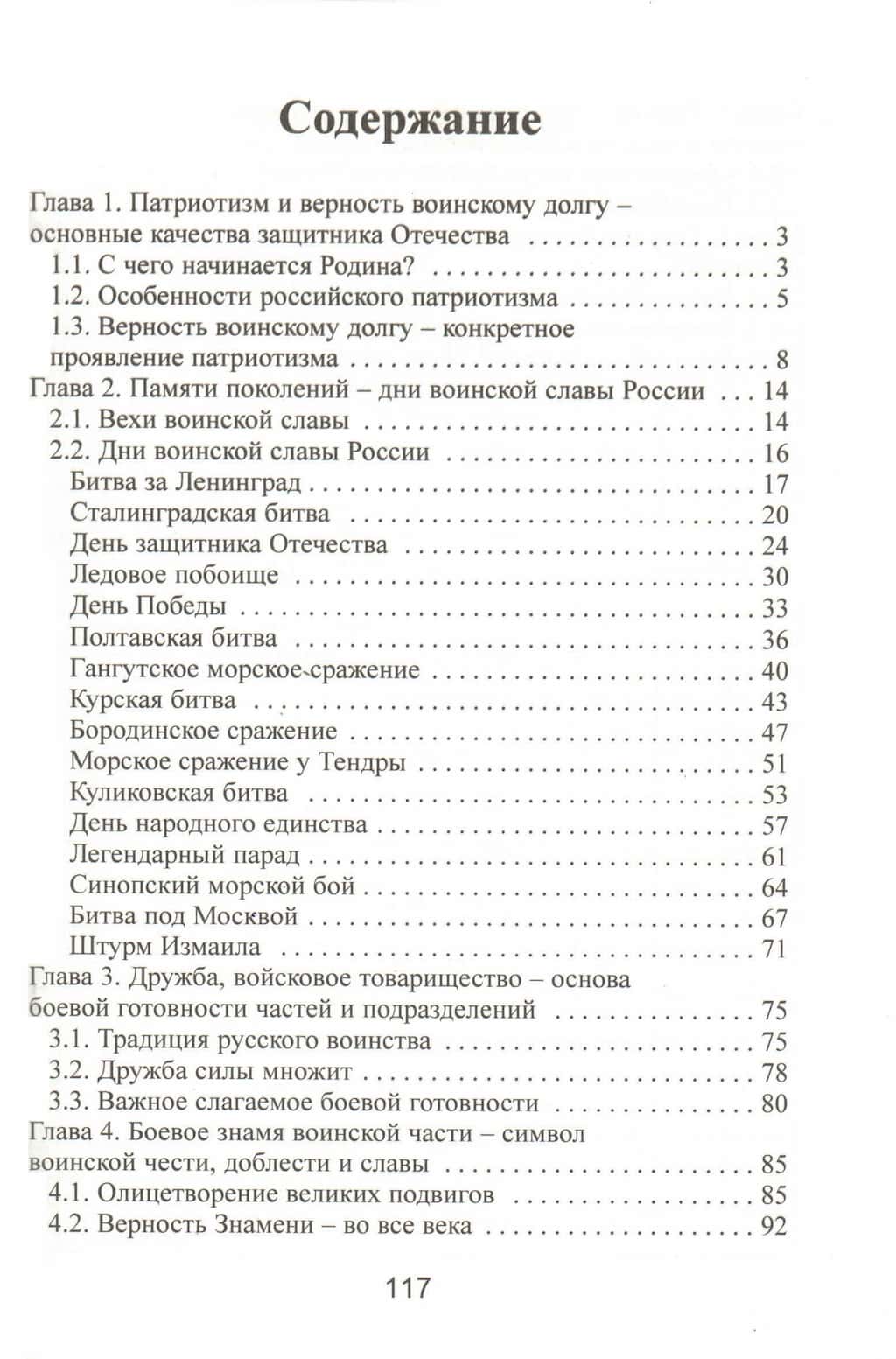 Содержание

Глава 1. Патриотизм и верность воинскому долгу – основные качества защитника Отечества 3
1.1. С чего начинается Родина? 3
1.2. Особенности российского патриотизма 5
1.3. Верность воинскому долгу – конкретное проявление патриотизма 8
Глава 2. Памяти поколений – дни воинской славы России 14
2.1. Вехи воинской славы 14
2.2. Дни воинской славы России 16
Битва за Ленинград 17
Сталинградская битва 20
День защитника Отечества 24
Ледовое побоище 30
День Победы 33
Полтавская битва 36
Гангутское морское сражение 40
Курская битва 43
Бородинское сражение 47
Морское сражение у Тендры 51
Куликовская битва 53
День народного единства 57
Легендарный парад 61
Синопский морской бой 64
Битва под Москвой 67
Штурм Измаила 71
Глава 3. Дружба, войсковое товарищество – основа боевой готовности частей и подразделений 75
3.1. Традиция русского воинства 75
3.2. Дружба силы множит 78
3.3. Важное слагаемое боевой готовности 80
Глава 4. Боевое знамя воинской части – символ воинской чести, доблести и славы 85
4.1. Олицетворение великих подвигов 85
4.2. Верность Знамени – во все века 92

117